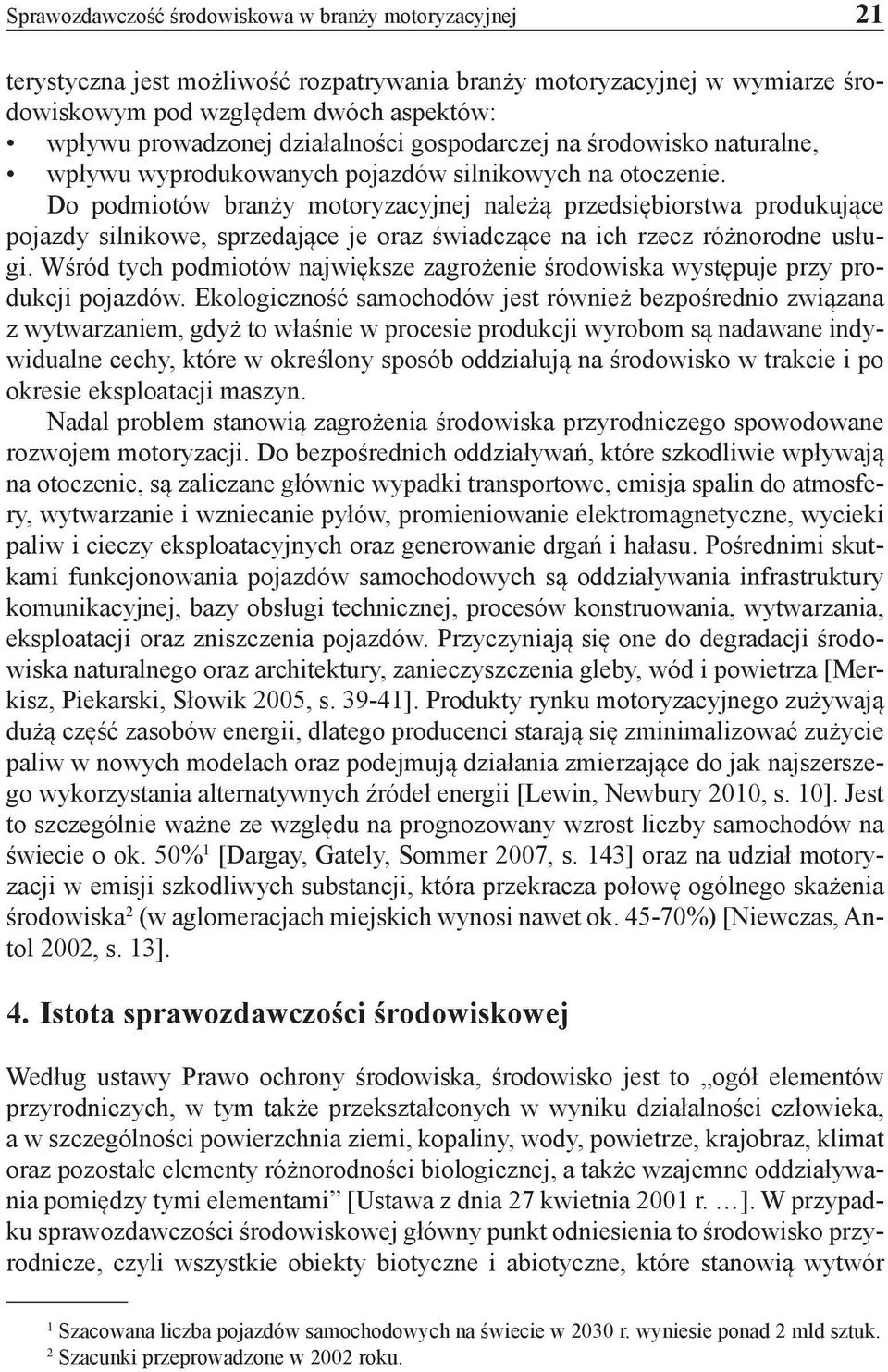 Sprawozdawczość środowiskowa w branży motoryzacyjnej 21

terystyczna jest możliwość rozpatrywania branży motoryzacyjnej w wymiarze środowiskowym pod względem dwóch aspektów:
• wpływu prowadzonej działalności gospodarczej na środowisko naturalne,
• wpływu wyprodukowanych pojazdów silnikowych na otoczenie.

Do podmiotów branży motoryzacyjnej należą przedsiębiorstwa produkujące pojazdy silnikowe, sprzedające je oraz świadczące na ich rzecz różnorodne usługi. Wśród tych podmiotów największe zagrożenie środowiska występuje przy produkcji pojazdów. Ekologiczność samochodów jest również bezpośrednio związana z wytwarzaniem, gdyż to właśnie w procesie produkcji wyrobom są nadawane indywidualne cechy, które w określony sposób oddziałują na środowisko w trakcie i po okresie eksploatacji maszyn.

Nadal problem stanowią zagrożenia środowiska przyrodniczego spowodowane rozwojem motoryzacji. Do bezpośrednich oddziaływań, które szkodliwie wpływają na otoczenie, są zaliczane głównie wypadki transportowe, emisja spalin do atmosfery, wytwarzanie i wzniecanie pyłów, promieniowanie elektromagnetyczne, wycieki paliw i cieczy eksploatacyjnych oraz generowanie drgań i hałasu. Pośrednimi skutkami funkcjonowania pojazdów samochodowych są oddziaływania infrastruktury komunikacyjnej, bazy obsługi technicznej, procesów konstruowania, wytwarzania, eksploatacji oraz zniszczenia pojazdów. Przyczyniają się one do degradacji środowiska naturalnego oraz architektury, zanieczyszczenia gleby, wód i powietrza [Merkisz, Piekarski, Słowik 2005, s. 39-41]. Produkty rynku motoryzacyjnego zużywają dużą część zasobów energii, dlatego producenci starają się zminimalizować zużycie paliw w nowych modelach oraz podejmują działania zmierzające do jak najszerszego wykorzystania alternatywnych źródeł energii [Lewin, Newbury 2010, s. 10]. Jest to szczególnie ważne ze względu na prognozowany wzrost liczby samochodów na świecie o ok. 50%$^1$ [Dargay, Gately, Sommer 2007, s. 143] oraz na udział motoryzacji w emisji szkodliwych substancji, która przekracza połowę ogólnego skażenia środowiska$^2$ (w aglomeracjach miejskich wynosi nawet ok. 45-70%) [Niewczas, Antol 2002, s. 13].

4. Istota sprawozdawczości środowiskowej

Według ustawy Prawo ochrony środowiska, środowisko jest to „ogół elementów przyrodniczych, w tym także przekształconych w wyniku działalności człowieka, a w szczególności powierzchnia ziemi, kopaliny, wody, powietrze, krajobraz, klimat oraz pozostałe elementy różnorodności biologicznej, a także wzajemne oddziaływania pomiędzy tymi elementami” [Ustawa z dnia 27 kwietnia 2001 r. …]. W przypadku sprawozdawczości środowiskowej główny punkt odniesienia to środowisko przyrodnicze, czyli wszystkie obiekty biotyczne i abiotyczne, które stanowią wytwór

$^1$ Szacowana liczba pojazdów samochodowych na świecie w 2030 r. wyniesie ponad 2 mld sztuk.
$^2$ Szacunki przeprowadzone w 2002 roku.